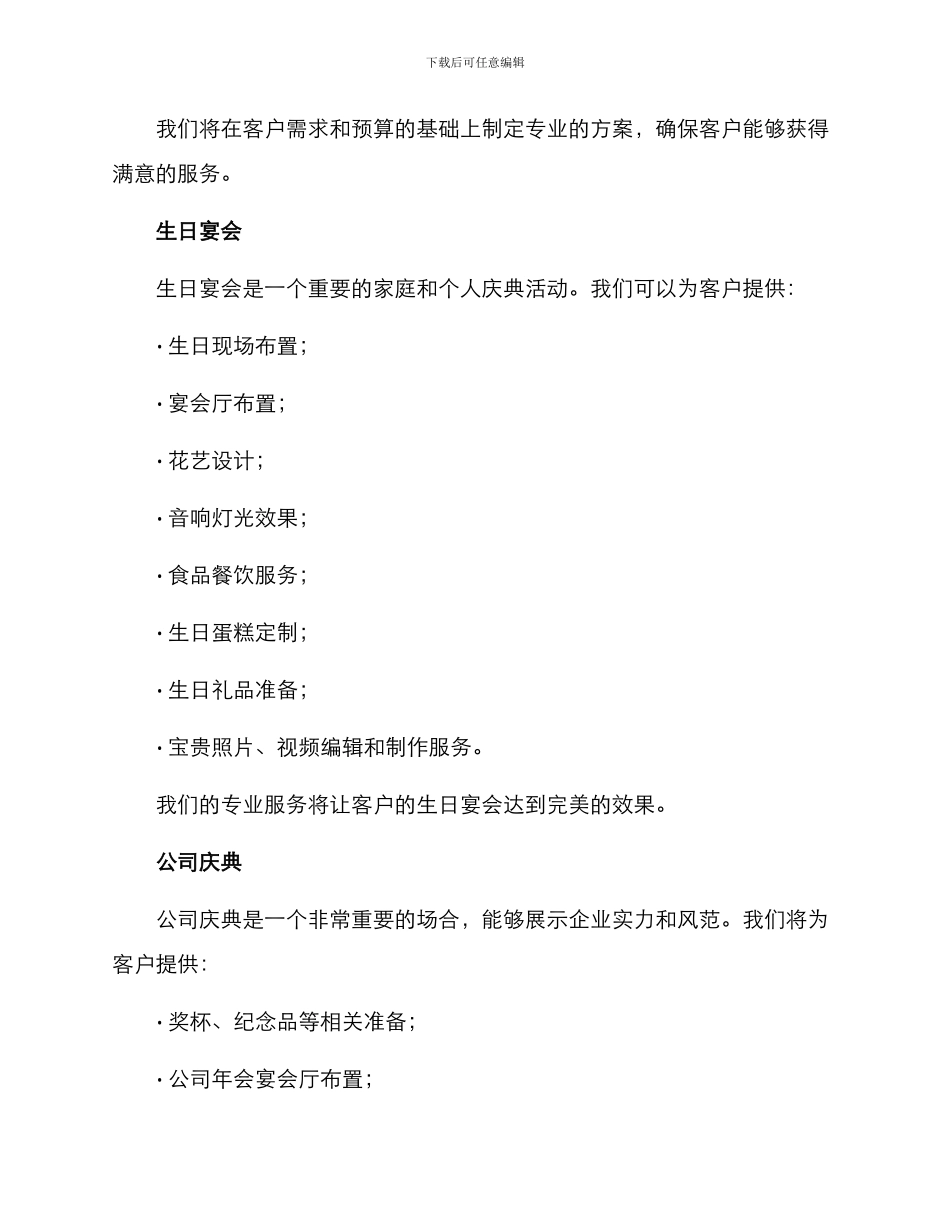 下载后可任意编辑

我们将在客户需求和预算的基础上制定专业的方案，确保客户能够获得满意的服务。

生日宴会

生日宴会是一个重要的家庭和个人庆典活动。我们可以为客户提供：

· 生日现场布置；

· 宴会厅布置；

· 花艺设计；

· 音响灯光效果；

· 食品餐饮服务；

· 生日蛋糕定制；

· 生日礼品准备；

· 宝贵照片、视频编辑和制作服务。

我们的专业服务将让客户的生日宴会达到完美的效果。

公司庆典

公司庆典是一个非常重要的场合，能够展示企业实力和风范。我们将为客户提供：

· 奖杯、纪念品等相关准备；

· 公司年会宴会厅布置；